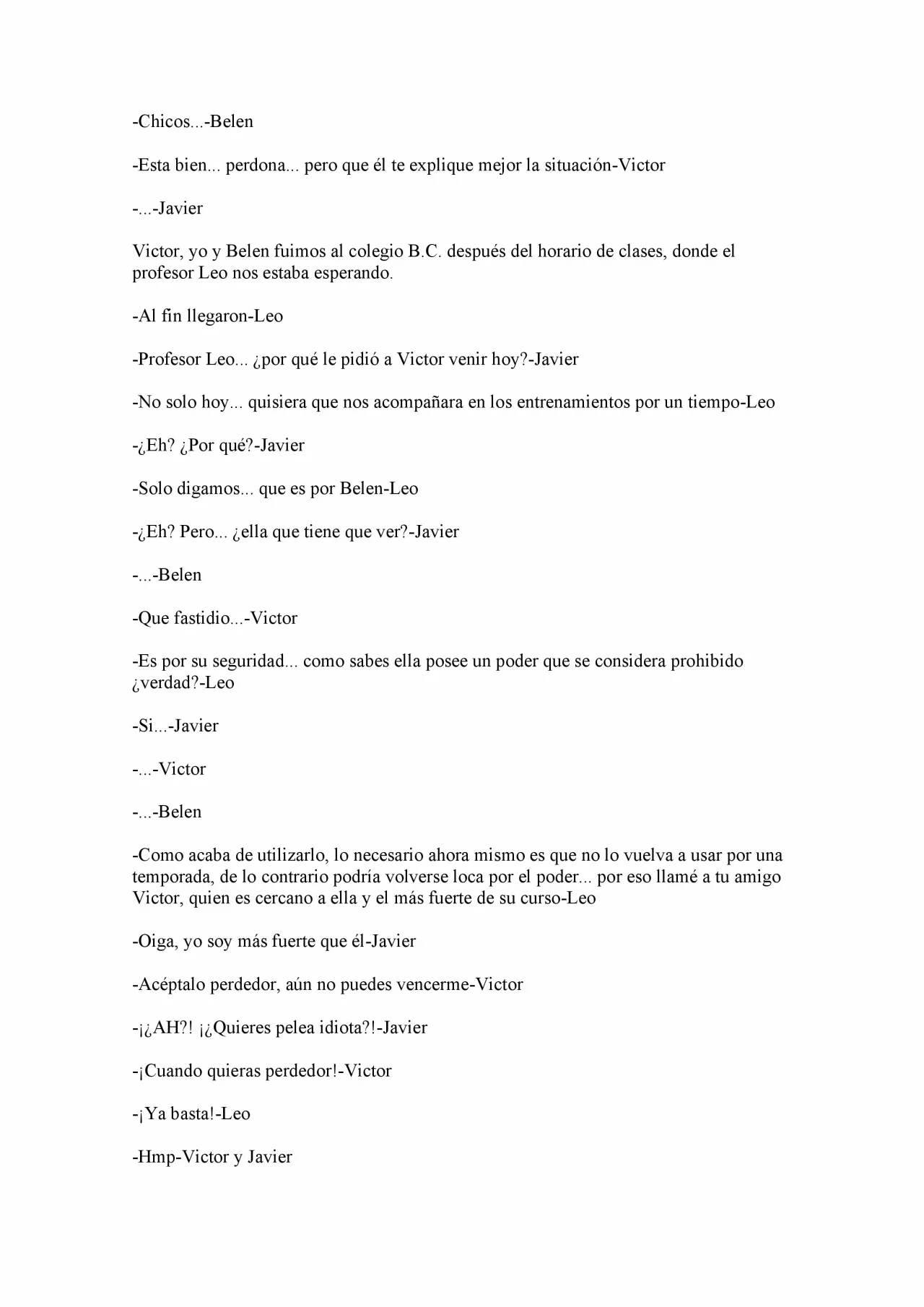 -Chicos...-Belen

-Esta bien... perdona... pero que él te explique mejor la situación-Victor

-...-Javier

Victor, yo y Belen fuimos al colegio B.C. después del horario de clases, donde el profesor Leo nos estaba esperando.

-Al fin llegaron-Leo

-Profesor Leo... ¿por qué le pidió a Victor venir hoy?-Javier

-No solo hoy... quisiera que nos acompañara en los entrenamientos por un tiempo-Leo

-¿Eh? ¿Por qué?-Javier

-Solo digamos... que es por Belen-Leo

-¿Eh? Pero... ¿ella que tiene que ver?-Javier

-...-Belen

-Que fastidio...-Victor

-Es por su seguridad... como sabes ella posee un poder que se considera prohibido ¿verdad?-Leo

-Si...-Javier

-...-Victor

-...-Belen

-Como acaba de utilizarlo, lo necesario ahora mismo es que no lo vuelva a usar por una temporada, de lo contrario podría volverse loca por el poder... por eso llamé a tu amigo Victor, quien es cercano a ella y el más fuerte de su curso-Leo

-Oiga, yo soy más fuerte que él-Javier

-Acéptalo perdedor, aún no puedes vencerme-Victor

-¡¿AH?! ¡¿Quieres pelea idiota?!-Javier

-¡Cuando quieras perdedor!-Victor

-¡Ya basta!-Leo

-Hmp-Victor y Javier